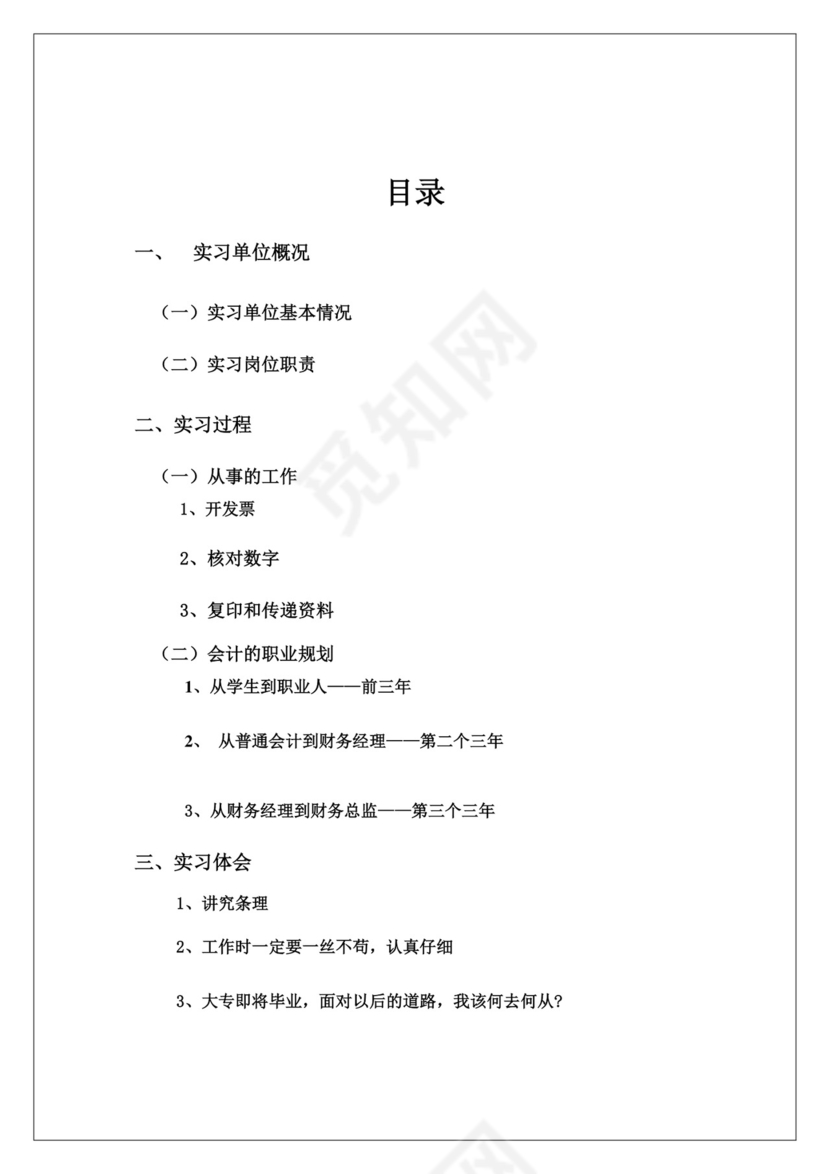 目录

一、 实习单位概况

（一）实习单位基本情况

（二）实习岗位职责

二、实习过程

（一）从事的工作

1、开发票

2、核对数字

3、复印和传递资料

（二）会计的职业规划

1、从学生到职业人——前三年

2、 从普通会计到财务经理——第二个三年

3、从财务经理到财务总监——第三个三年

三、实习体会

1、讲究条理

2、工作时一定要一丝不苟，认真仔细

3、大专即将毕业，面对以后的道路，我该何去何从?

觅知网